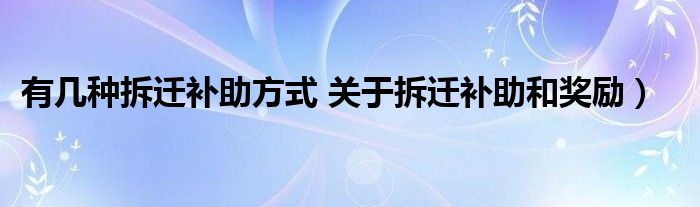 有几种拆迁补助方式 关于拆迁补助和奖励）